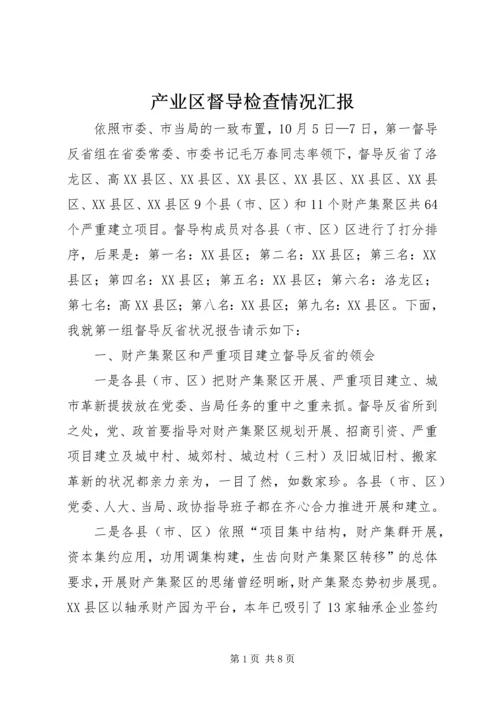 产业区督导检查情况汇报

依照市委、市当局的一致布置，10月5日—7日，第一督导反省组在省委常委、市委书记毛万春同志率领下，督导反省了洛龙区、高XX县区、XX县区、XX县区、XX县区、XX县区、XX县区、XX县区、XX县区9个县（市、区）和11个财产集聚区共64个严重建立项目。督导构成员对各县（市、区）区进行了打分排序，后果是：第一名：XX县区；第二名：XX县区；第三名：XX县区；第四名：XX县区；第五名：XX县区；第六名：洛龙区；第七名：高XX县区；第八名：XX县区；第九名：XX县区。下面，我就第一组督导反省状况报告请示如下：

一、财产集聚区和严重项目建立督导反省的领会

一是各县（市、区）把财产集聚区开展、严重项目建立、城市革新提拔放在党委、当局任务的重中之重来抓。督导反省所到之处，党、政首要指导对财产集聚区规划开展、招商引资、严重项目建立及城中村、城郊村、城边村（三村）及旧城旧村、搬家革新的状况都亲力亲为，一目了然，如数家珍。各县（市、区）党委、人大、当局、政协指导班子都在齐心合力推进开展和建立。

二是各县（市、区）依照“项目集中结构，财产集群开展，资本集约应用，功用调集构建，生齿向财产集聚区转移”的总体要求，开展财产集聚区的思绪曾经明晰，财产集聚态势初步展现。XX县区以轴承财产园为平台，本年已吸引了13家轴承企业签约

第1页 共8页